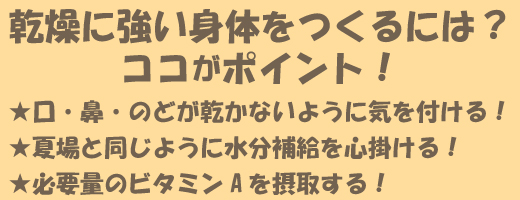 乾燥に強い身体をつくるには？
ココがポイント！

★口・鼻・のどが乾かないように気を付ける！
★夏場と同じように水分補給を心掛ける！
★必要量のビタミンＡを摂取する！